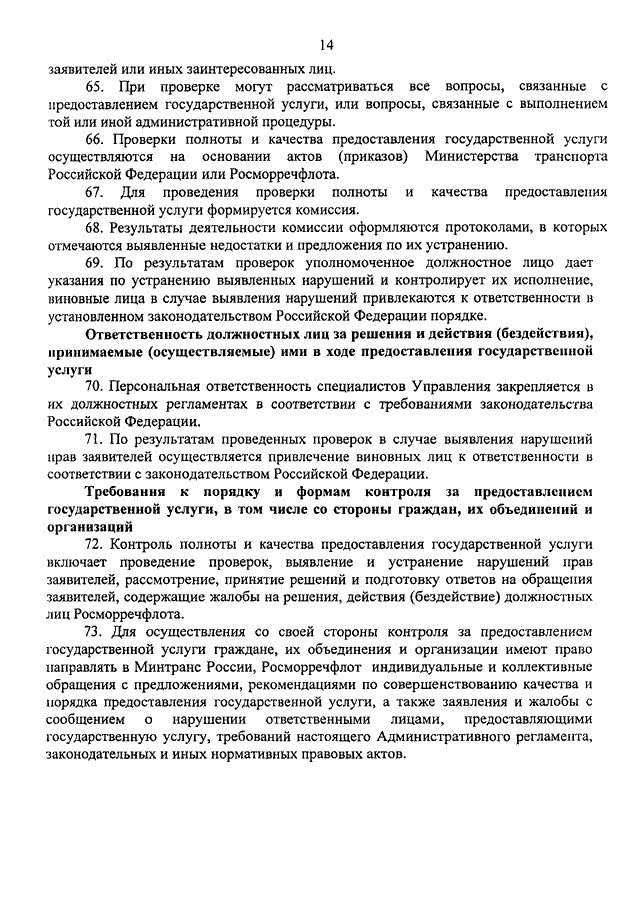 14

заявителей или иных заинтересованных лиц.

65. При проверке могут рассматриваться все вопросы, связанные с предоставлением государственной услуги, или вопросы, связанные с выполнением той или иной административной процедуры.

66. Проверки полноты и качества предоставления государственной услуги осуществляются на основании актов (приказов) Министерства транспорта Российской Федерации или Росморречфлота.

67. Для проведения проверки полноты и качества предоставления государственной услуги формируется комиссия.

68. Результаты деятельности комиссии оформляются протоколами, в которых отмечаются выявленные недостатки и предложения по их устранению.

69. По результатам проверок уполномоченное должностное лицо дает указания по устранению выявленных нарушений и контролирует их исполнение, виновные лица в случае выявления нарушений привлекаются к ответственности в установленном законодательством Российской Федерации порядке.

Ответственность должностных лиц за решения и действия (бездействия), принимаемые (осуществляемые) ими в ходе предоставления государственной услуги

70. Персональная ответственность специалистов Управления закрепляется в их должностных регламентах в соответствии с требованиями законодательства Российской Федерации.

71. По результатам проведенных проверок в случае выявления нарушений прав заявителей осуществляется привлечение виновных лиц к ответственности в соответствии с законодательством Российской Федерации.

Требования к порядку и формам контроля за предоставлением государственной услуги, в том числе со стороны граждан, их объединений и организаций

72. Контроль полноты и качества предоставления государственной услуги включает проведение проверок, выявление и устранение нарушений прав заявителей, рассмотрение, принятие решений и подготовку ответов на обращения заявителей, содержащие жалобы на решения, действия (бездействие) должностных лиц Росморречфлота.

73. Для осуществления со своей стороны контроля за предоставлением государственной услуги граждане, их объединения и организации имеют право направлять в Минтранс России, Росморречфлот индивидуальные и коллективные обращения с предложениями, рекомендациями по совершенствованию качества и порядка предоставления государственной услуги, а также заявления и жалобы с сообщением о нарушении ответственными лицами, предоставляющими государственную услугу, требований настоящего Административного регламента, законодательных и иных нормативных правовых актов.